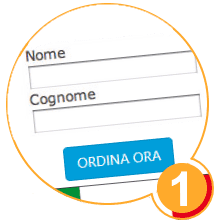 Nome

Cognome

ORDINA ORA

1